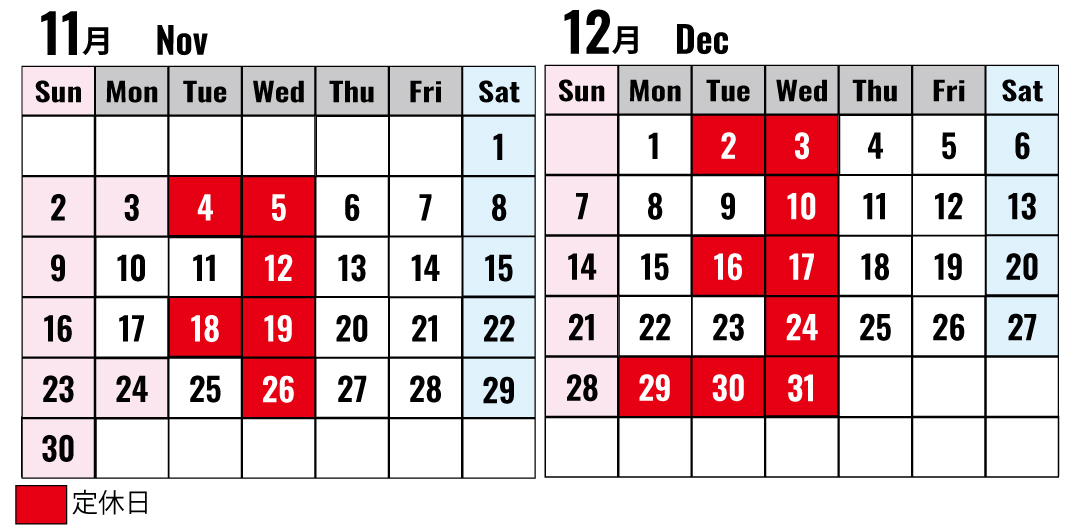 11月 Nov

| Sun | Mon | Tue | Wed | Thu | Fri | Sat |
|---|---|---|---|---|---|---|
| | | | | | | 1 |
| 2 | 3 | 4 | 5 | 6 | 7 | 8 |
| 9 | 10 | 11 | 12 | 13 | 14 | 15 |
| 16 | 17 | 18 | 19 | 20 | 21 | 22 |
| 23 | 24 | 25 | 26 | 27 | 28 | 29 |
| 30 | | | | | | |

12月 Dec

| Sun | Mon | Tue | Wed | Thu | Fri | Sat |
|---|---|---|---|---|---|---|
| | 1 | 2 | 3 | 4 | 5 | 6 |
| 7 | 8 | 9 | 10 | 11 | 12 | 13 |
| 14 | 15 | 16 | 17 | 18 | 19 | 20 |
| 21 | 22 | 23 | 24 | 25 | 26 | 27 |
| 28 | 29 | 30 | 31 | | | |
| | | | | | | |

定休日